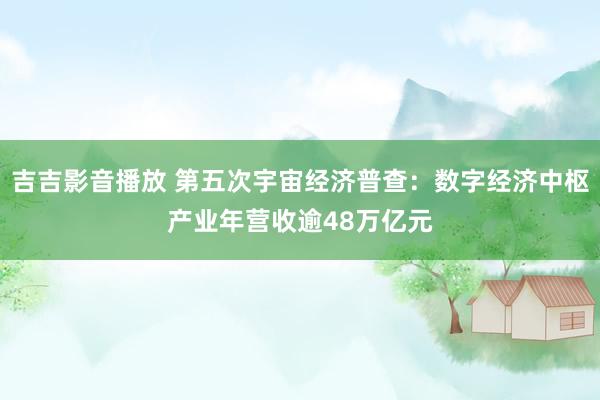 吉吉影音播放 第五次宇宙经济普查：数字经济中枢产业年营收逾48万亿元